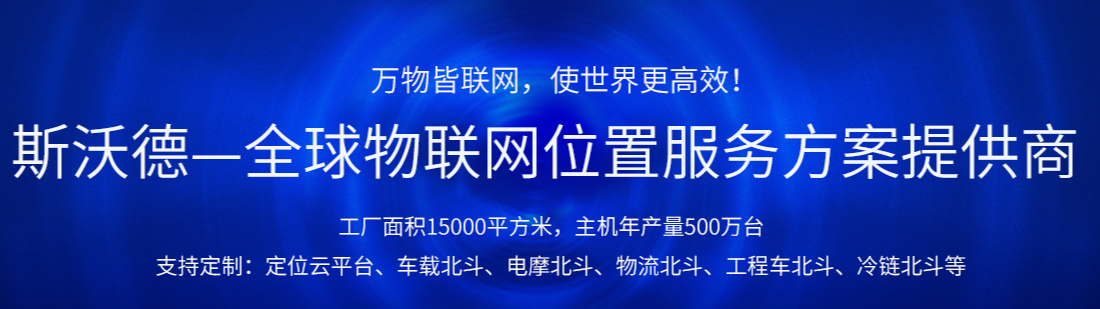 万物皆联网，使世界更高效！

斯沃德—全球物联网位置服务方案提供商

工厂面积15000平方米，主机年产量500万台

支持定制：定位云平台、车载北斗、电摩北斗、物流北斗、工程车北斗、冷链北斗等